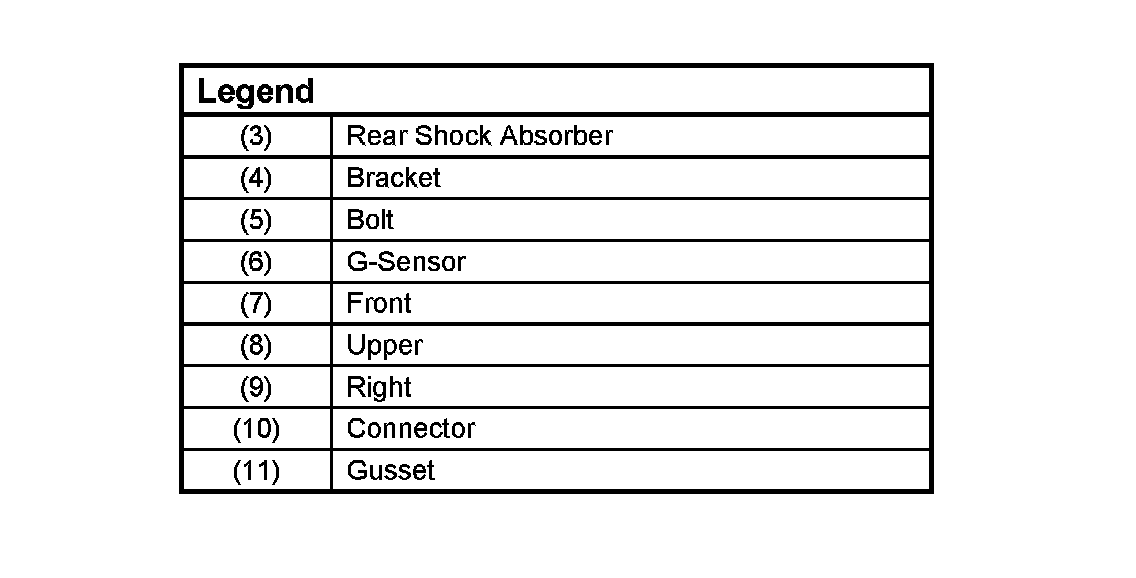 | Legend | |
|---|---|
| (3) | Rear Shock Absorber |
| (4) | Bracket |
| (5) | Bolt |
| (6) | G-Sensor |
| (7) | Front |
| (8) | Upper |
| (9) | Right |
| (10) | Connector |
| (11) | Gusset |